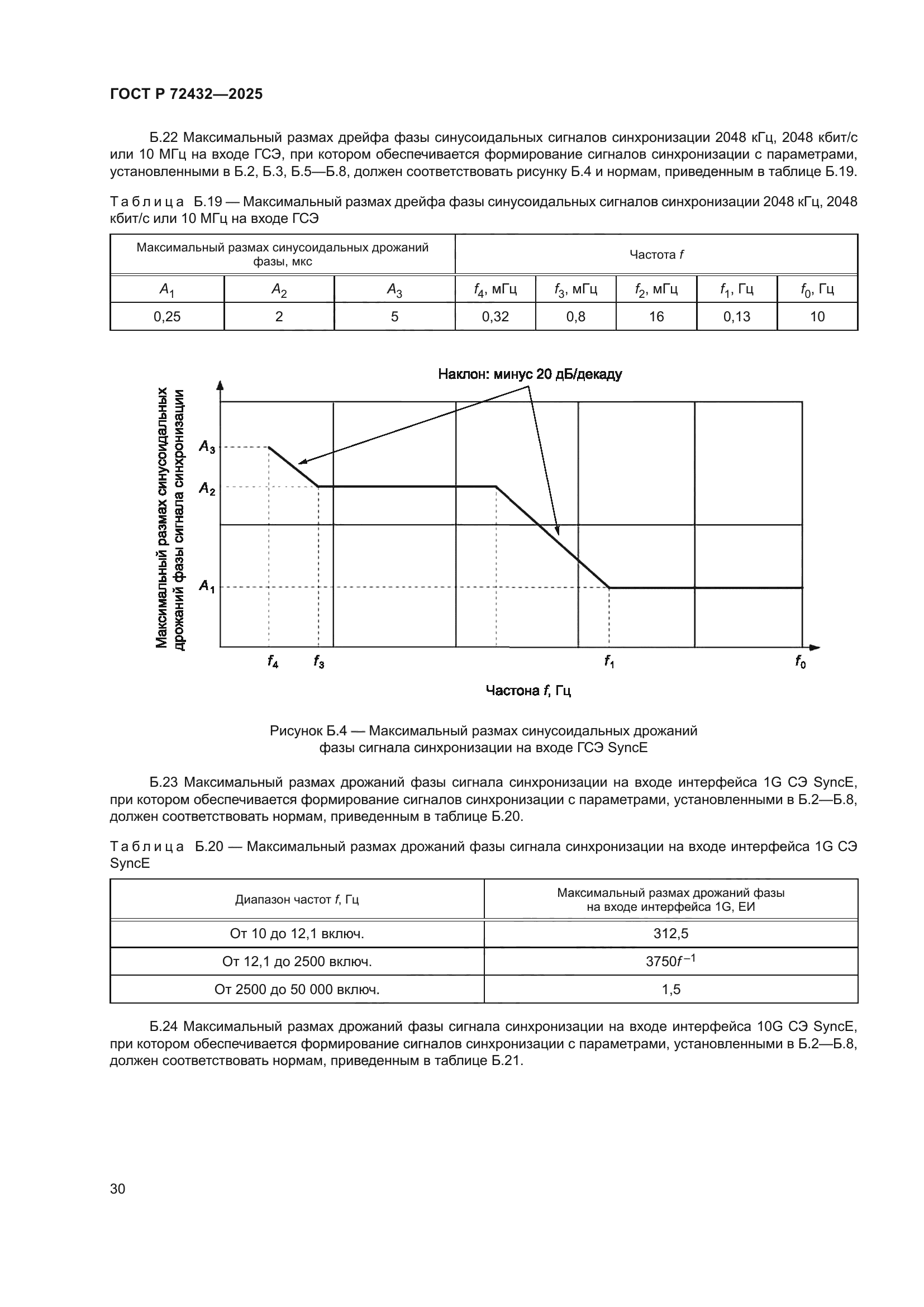 ГОСТ Р 72432—2025

Б.22 Максимальный размах дрейфа фазы синусоидальных сигналов синхронизации 2048 кГц, 2048 кбит/с или 10 МГц на входе ГСЭ, при котором обеспечивается формирование сигналов синхронизации с параметрами, установленными в Б.2, Б.3, Б.5—Б.8, должен соответствовать рисунку Б.4 и нормам, приведенным в таблице Б.19.

Таблица Б.19 — Максимальный размах дрейфа фазы синусоидальных сигналов синхронизации 2048 кГц, 2048 кбит/с или 10 МГц на входе ГСЭ

| Максимальный размах синусоидальных дрожаний фазы, мкс | | | Частота $f$ | | | | |
|---|---|---|---|---|---|---|---|
| $A_1$ | $A_2$ | $A_3$ | $f_4$, мГц | $f_3$, мГц | $f_2$, мГц | $f_1$, Гц | $f_0$, Гц |
| 0,25 | 2 | 5 | 0,32 | 0,8 | 16 | 0,13 | 10 |

Наклон: минус 20 дБ/декаду

Максимальный размах синусоидальных дрожаний фазы сигнала синхронизации

$A_3$
$A_2$
$A_1$

$f_4$ $f_3$ $f_1$ $f_0$

Частона $f$, Гц

Рисунок Б.4 — Максимальный размах синусоидальных дрожаний фазы сигнала синхронизации на входе ГСЭ SyncE

Б.23 Максимальный размах дрожаний фазы сигнала синхронизации на входе интерфейса 1G СЭ SyncE, при котором обеспечивается формирование сигналов синхронизации с параметрами, установленными в Б.2—Б.8, должен соответствовать нормам, приведенным в таблице Б.20.

Таблица Б.20 — Максимальный размах дрожаний фазы сигнала синхронизации на входе интерфейса 1G СЭ SyncE

| Диапазон частот $f$, Гц | Максимальный размах дрожаний фазы на входе интерфейса 1G, ЕИ |
|---|---|
| От 10 до 12,1 включ. | 312,5 |
| От 12,1 до 2500 включ. | $3750f^{-1}$ |
| От 2500 до 50 000 включ. | 1,5 |

Б.24 Максимальный размах дрожаний фазы сигнала синхронизации на входе интерфейса 10G СЭ SyncE, при котором обеспечивается формирование сигналов синхронизации с параметрами, установленными в Б.2—Б.8, должен соответствовать нормам, приведенным в таблице Б.21.

30